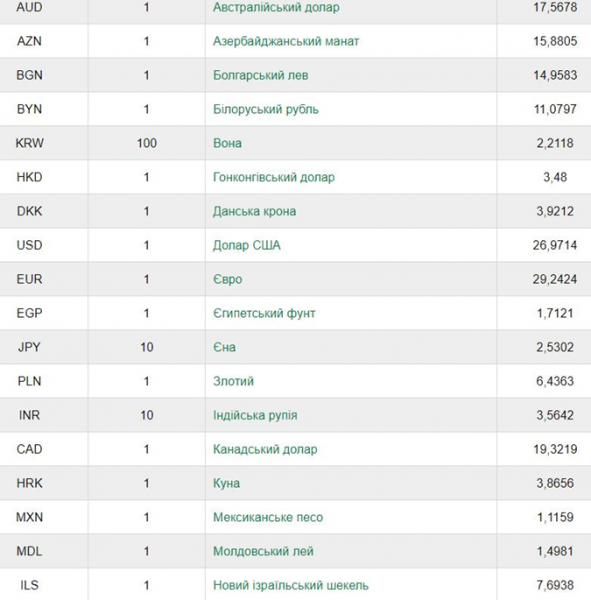 | AUD | 1 | Австралійський долар | 17,5678 |
|---|---|---|---|
| AZN | 1 | Азербайджанський манат | 15,8805 |
| BGN | 1 | Болгарський лев | 14,9583 |
| BYN | 1 | Білоруський рубль | 11,0797 |
| KRW | 100 | Вона | 2,2118 |
| HKD | 1 | Гонконгівський долар | 3,48 |
| DKK | 1 | Данська крона | 3,9212 |
| USD | 1 | Долар США | 26,9714 |
| EUR | 1 | Євро | 29,2424 |
| EGP | 1 | Єгипетський фунт | 1,7121 |
| JPY | 10 | Єна | 2,5302 |
| PLN | 1 | Злотий | 6,4363 |
| INR | 10 | Індійська рупія | 3,5642 |
| CAD | 1 | Канадський долар | 19,3219 |
| HRK | 1 | Куна | 3,8656 |
| MXN | 1 | Мексиканське песо | 1,1159 |
| MDL | 1 | Молдовський лей | 1,4981 |
| ILS | 1 | Новий ізраїльський шекель | 7,6938 |